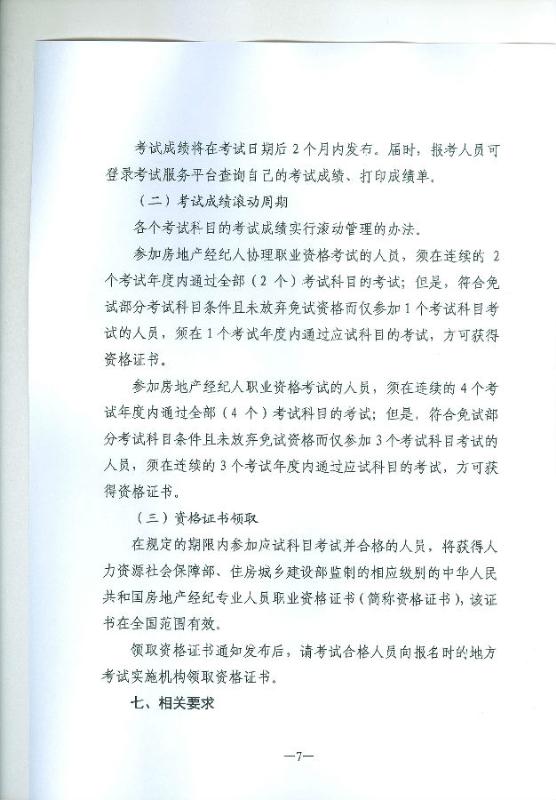 考试成绩将在考试日期后2个月内发布。届时，报考人员可登录考试服务平台查询自己的考试成绩、打印成绩单。

（二）考试成绩滚动周期

各个考试科目的考试成绩实行滚动管理的办法。

参加房地产经纪人协理职业资格考试的人员，须在连续的2个考试年度内通过全部（2个）考试科目的考试；但是，符合免试部分考试科目条件且未放弃免试资格而仅参加1个考试科目考试的人员，须在1个考试年度内通过应试科目的考试，方可获得资格证书。

参加房地产经纪人职业资格考试的人员，须在连续的4个考试年度内通过全部（4个）考试科目的考试；但是，符合免试部分考试科目条件且未放弃免试资格而仅参加3个考试科目考试的人员，须在连续的3个考试年度内通过应试科目的考试，方可获得资格证书。

（三）资格证书领取

在规定的期限内参加应试科目考试并合格的人员，将获得人力资源社会保障部、住房城乡建设部监制的相应级别的中华人民共和国房地产经纪专业人员职业资格证书（简称资格证书），该证书在全国范围有效。

领取资格证书通知发布后，请考试合格人员向报名时的地方考试实施机构领取资格证书。

七、相关要求

—7—